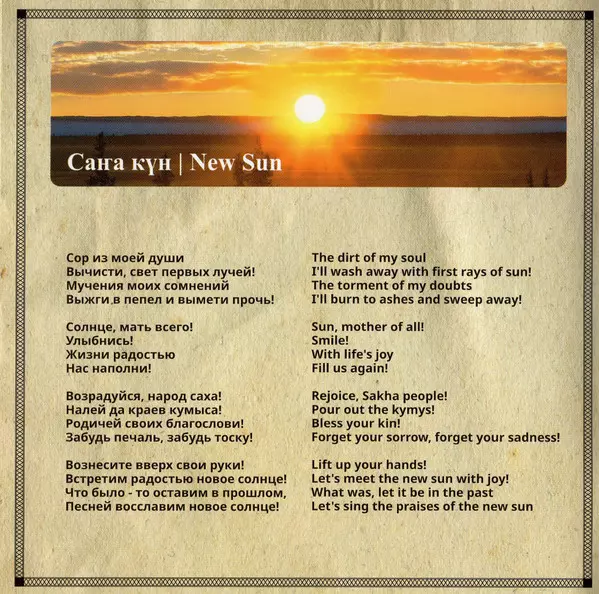 Саҥа күн | New Sun

Сор из моей души
Вычисти, свет первых лучей!
Мучения моих сомнений
Выжги в пепел и вымети прочь!

Солнце, мать всего!
Улыбнись!
Жизни радостью
Нас наполни!

Возрадуйся, народ саха!
Налей да краев кумыса!
Родичей своих благослови!
Забудь печаль, забудь тоску!

Вознесите вверх свои руки!
Встретим радостью новое солнце!
Что было - то оставим в прошлом,
Песней восславим новое солнце!

The dirt of my soul
I'll wash away with first rays of sun!
The torment of my doubts
I'll burn to ashes and sweep away!

Sun, mother of all!
Smile!
With life's joy
Fill us again!

Rejoice, Sakha people!
Pour out the kymys!
Bless your kin!
Forget your sorrow, forget your sadness!

Lift up your hands!
Let's meet the new sun with joy!
What was, let it be in the past
Let's sing the praises of the new sun